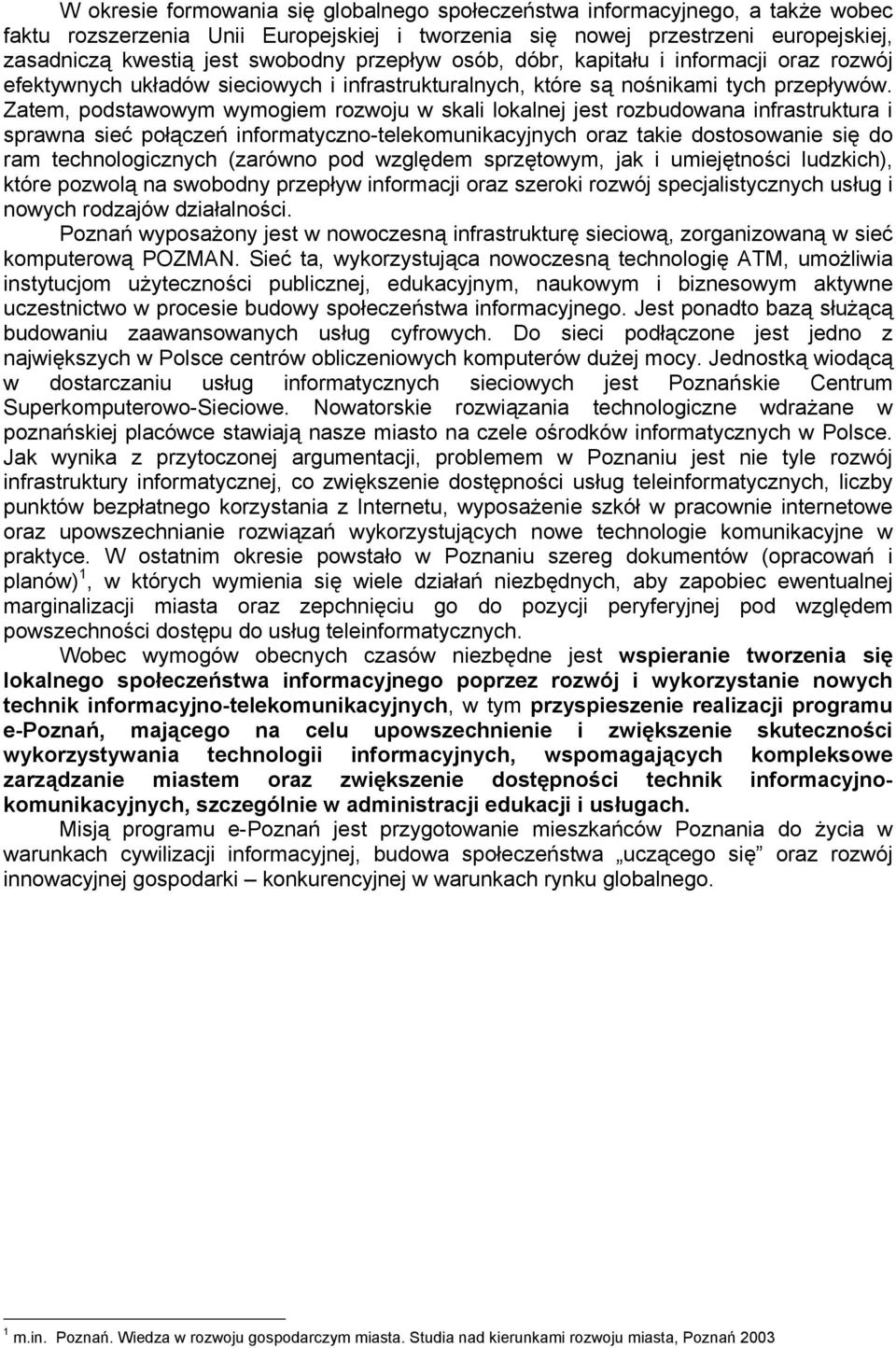 W okresie formowania się globalnego społeczeństwa informacyjnego, a także wobec faktu rozszerzenia Unii Europejskiej i tworzenia się nowej przestrzeni europejskiej, zasadniczą kwestią jest swobodny przepływ osób, dóbr, kapitału i informacji oraz rozwój efektywnych układów sieciowych i infrastrukturalnych, które są nośnikami tych przepływów. Zatem, podstawowym wymogiem rozwoju w skali lokalnej jest rozbudowana infrastruktura i sprawna sieć połączeń informatyczno-telekomunikacyjnych oraz takie dostosowanie się do ram technologicznych (zarówno pod względem sprzętowym, jak i umiejętności ludzkich), które pozwolą na swobodny przepływ informacji oraz szeroki rozwój specjalistycznych usług i nowych rodzajów działalności.

Poznań wyposażony jest w nowoczesną infrastrukturę sieciową, zorganizowaną w sieć komputerową POZMAN. Sieć ta, wykorzystująca nowoczesną technologię ATM, umożliwia instytucjom użyteczności publicznej, edukacyjnym, naukowym i biznesowym aktywne uczestnictwo w procesie budowy społeczeństwa informacyjnego. Jest ponadto bazą służącą budowaniu zaawansowanych usług cyfrowych. Do sieci podłączone jest jedno z największych w Polsce centrów obliczeniowych komputerów dużej mocy. Jednostką wiodącą w dostarczaniu usług informatycznych sieciowych jest Poznańskie Centrum Superkomputerowo-Sieciowe. Nowatorskie rozwiązania technologiczne wdrażane w poznańskiej placówce stawiają nasze miasto na czele ośrodków informatycznych w Polsce. Jak wynika z przytoczonej argumentacji, problemem w Poznaniu jest nie tyle rozwój infrastruktury informatycznej, co zwiększenie dostępności usług teleinformatycznych, liczby punktów bezpłatnego korzystania z Internetu, wyposażenie szkół w pracownie internetowe oraz upowszechnianie rozwiązań wykorzystujących nowe technologie komunikacyjne w praktyce. W ostatnim okresie powstało w Poznaniu szereg dokumentów (opracowań i planów)$^1$, w których wymienia się wiele działań niezbędnych, aby zapobiec ewentualnej marginalizacji miasta oraz zepchnięciu go do pozycji peryferyjnej pod względem powszechności dostępu do usług teleinformatycznych.

Wobec wymogów obecnych czasów niezbędne jest wspieranie tworzenia się lokalnego społeczeństwa informacyjnego poprzez rozwój i wykorzystanie nowych technik informacyjno-telekomunikacyjnych, w tym przyspieszenie realizacji programu e-Poznań, mającego na celu upowszechnienie i zwiększenie skuteczności wykorzystywania technologii informacyjnych, wspomagających kompleksowe zarządzanie miastem oraz zwiększenie dostępności technik informacyjno-komunikacyjnych, szczególnie w administracji edukacji i usługach.

Misją programu e-Poznań jest przygotowanie mieszkańców Poznania do życia w warunkach cywilizacji informacyjnej, budowa społeczeństwa „uczącego się” oraz rozwój innowacyjnej gospodarki – konkurencyjnej w warunkach rynku globalnego.

$^1$ m.in. Poznań. Wiedza w rozwoju gospodarczym miasta. Studia nad kierunkami rozwoju miasta, Poznań 2003